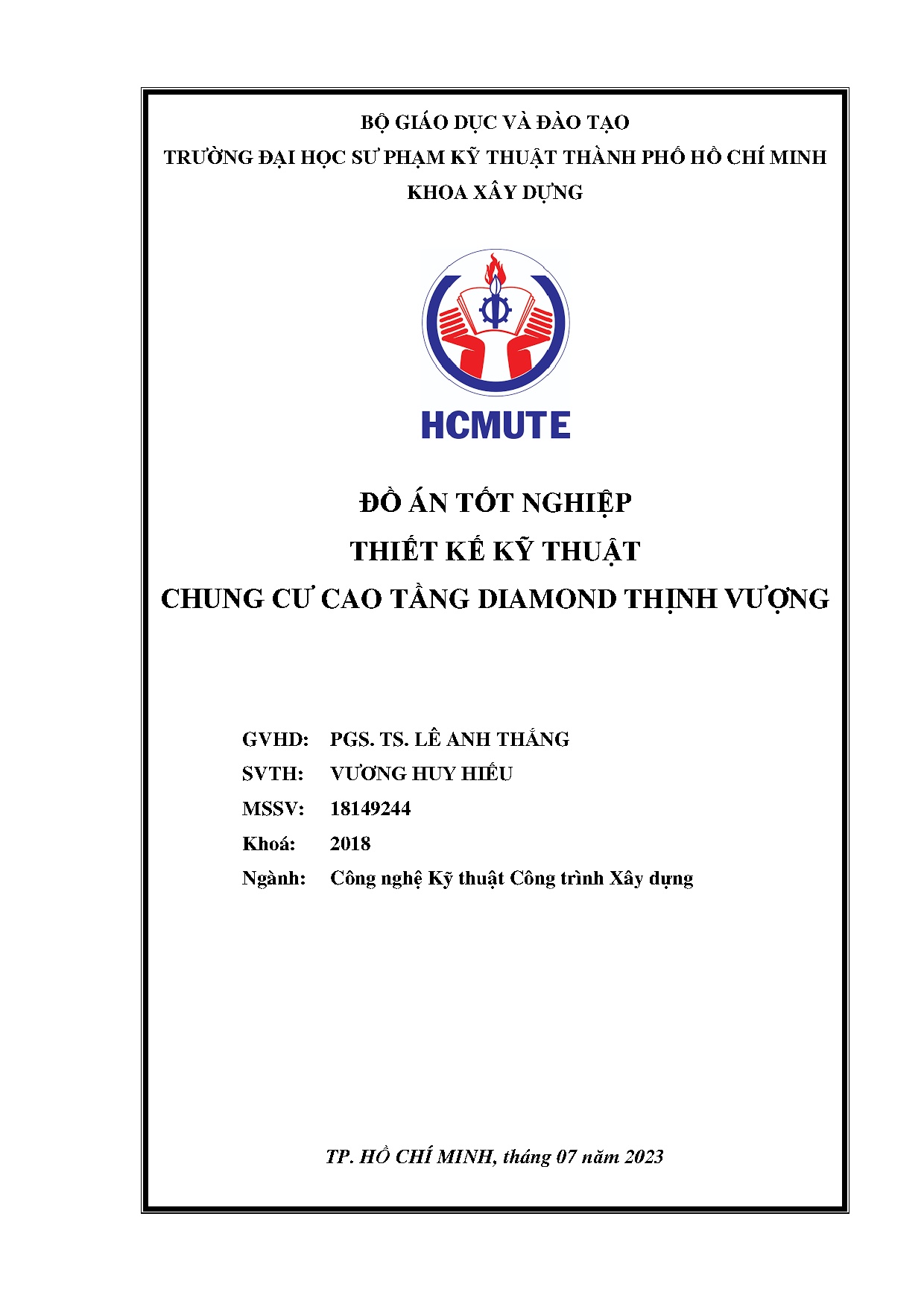 BỘ GIÁO DỤC VÀ ĐÀO TẠO
TRƯỜNG ĐẠI HỌC SƯ PHẠM KỸ THUẬT THÀNH PHỐ HỒ CHÍ MINH
KHOA XÂY DỰNG

HCMUTE

ĐỒ ÁN TỐT NGHIỆP
THIẾT KẾ KỸ THUẬT
CHUNG CƯ CAO TẦNG DIAMOND THỊNH VƯỢNG

GVHD: PGS. TS. LÊ ANH THẮNG
SVTH: VƯƠNG HUY HIẾU
MSSV: 18149244
Khoá: 2018
Ngành: Công nghệ Kỹ thuật Công trình Xây dựng

TP. HỒ CHÍ MINH, tháng 07 năm 2023